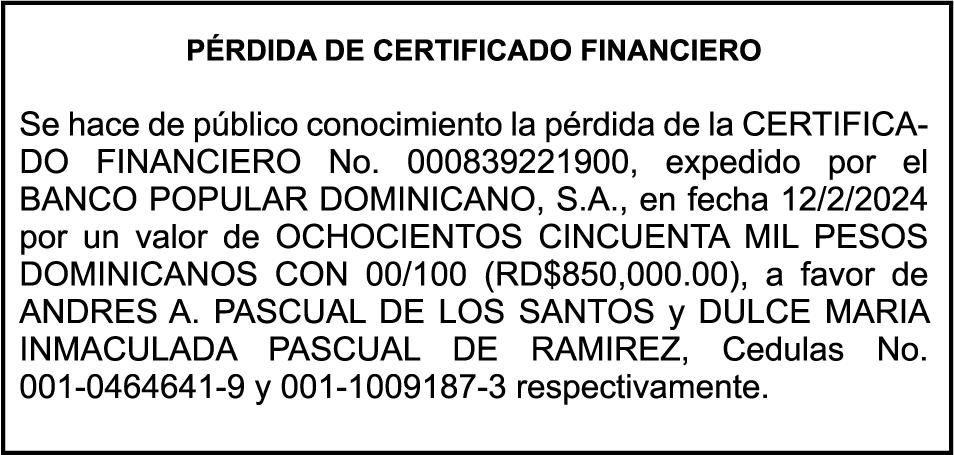 PÉRDIDA DE CERTIFICADO FINANCIERO

Se hace de público conocimiento la pérdida de la CERTIFICADO FINANCIERO No. 000839221900, expedido por el BANCO POPULAR DOMINICANO, S.A., en fecha 12/2/2024 por un valor de OCHOCIENTOS CINCUENTA MIL PESOS DOMINICANOS CON 00/100 (RD$850,000.00), a favor de ANDRES A. PASCUAL DE LOS SANTOS y DULCE MARIA INMACULADA PASCUAL DE RAMIREZ, Cedulas No. 001-0464641-9 y 001-1009187-3 respectivamente.